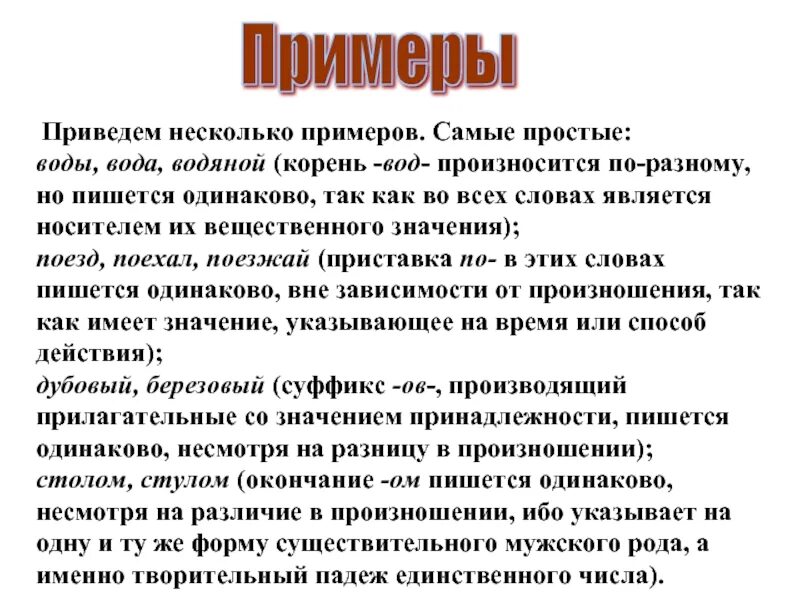 Примеры

Приведем несколько примеров. Самые простые: воды, вода, водяной (корень -вод- произносится по-разному, но пишется одинаково, так как во всех словах является носителем их вещественного значения);
поезд, поехал, поезжай (приставка по- в этих словах пишется одинаково, вне зависимости от произношения, так как имеет значение, указывающее на время или способ действия);
дубовый, березовый (суффикс -ов-, производящий прилагательные со значением принадлежности, пишется одинаково, несмотря на разницу в произношении);
столом, стулом (окончание -ом пишется одинаково, несмотря на различие в произношении, ибо указывает на одну и ту же форму существительного мужского рода, а именно творительный падеж единственного числа).